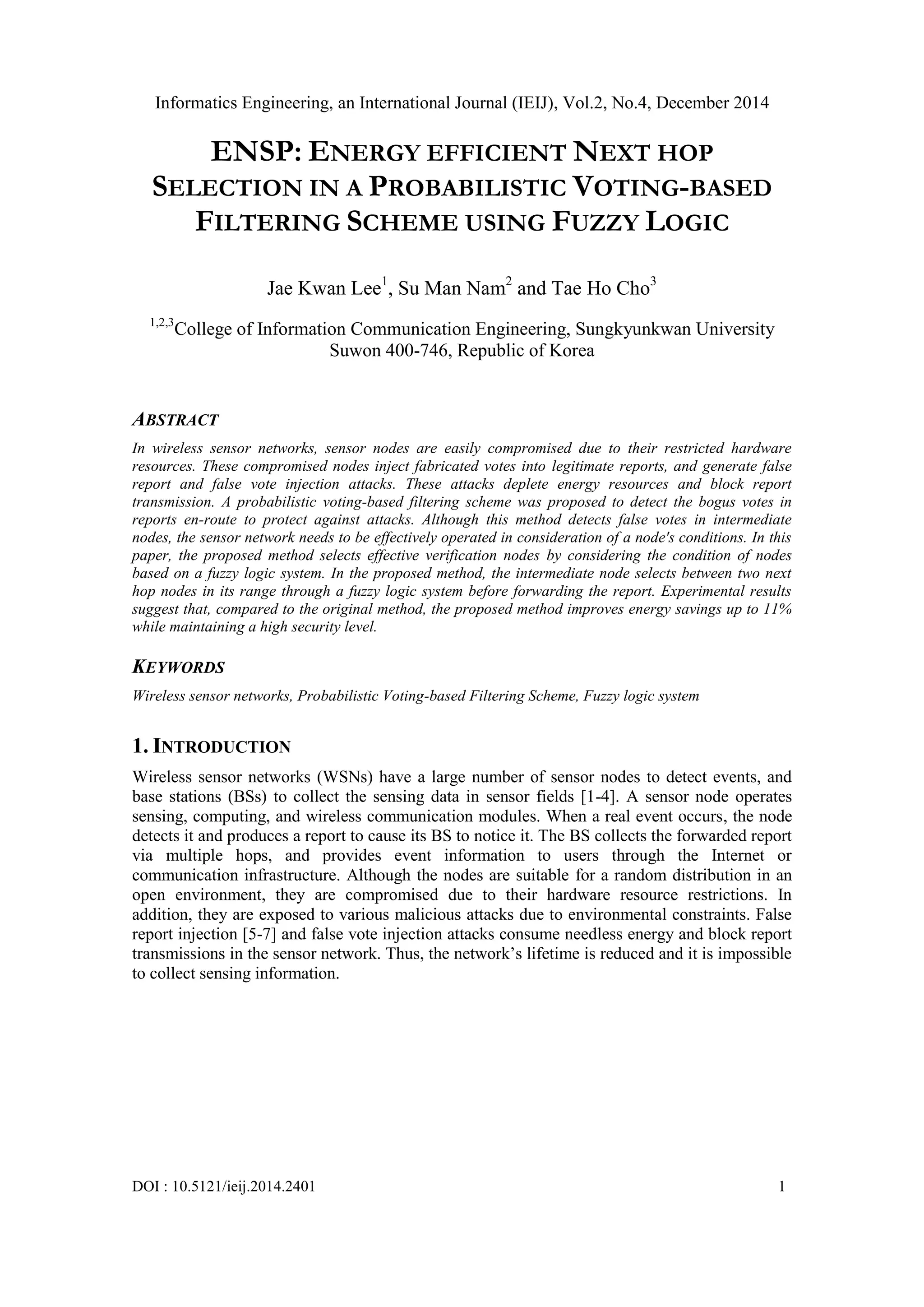 Informatics Engineering, an International Journal (IEIJ), Vol.2, No.4, December 2014

ENSP: ENERGY EFFICIENT NEXT HOP SELECTION IN A PROBABILISTIC VOTING-BASED FILTERING SCHEME USING FUZZY LOGIC

Jae Kwan Lee$^{1}$, Su Man Nam$^{2}$ and Tae Ho Cho$^{3}$

$^{1,2,3}$College of Information Communication Engineering, Sungkyunkwan University
Suwon 400-746, Republic of Korea

ABSTRACT

In wireless sensor networks, sensor nodes are easily compromised due to their restricted hardware resources. These compromised nodes inject fabricated votes into legitimate reports, and generate false report and false vote injection attacks. These attacks deplete energy resources and block report transmission. A probabilistic voting-based filtering scheme was proposed to detect the bogus votes in reports en-route to protect against attacks. Although this method detects false votes in intermediate nodes, the sensor network needs to be effectively operated in consideration of a node's conditions. In this paper, the proposed method selects effective verification nodes by considering the condition of nodes based on a fuzzy logic system. In the proposed method, the intermediate node selects between two next hop nodes in its range through a fuzzy logic system before forwarding the report. Experimental results suggest that, compared to the original method, the proposed method improves energy savings up to 11% while maintaining a high security level.

KEYWORDS

Wireless sensor networks, Probabilistic Voting-based Filtering Scheme, Fuzzy logic system

1. INTRODUCTION

Wireless sensor networks (WSNs) have a large number of sensor nodes to detect events, and base stations (BSs) to collect the sensing data in sensor fields [1-4]. A sensor node operates sensing, computing, and wireless communication modules. When a real event occurs, the node detects it and produces a report to cause its BS to notice it. The BS collects the forwarded report via multiple hops, and provides event information to users through the Internet or communication infrastructure. Although the nodes are suitable for a random distribution in an open environment, they are compromised due to their hardware resource restrictions. In addition, they are exposed to various malicious attacks due to environmental constraints. False report injection [5-7] and false vote injection attacks consume needless energy and block report transmissions in the sensor network. Thus, the network's lifetime is reduced and it is impossible to collect sensing information.

DOI : 10.5121/ieij.2014.2401 1